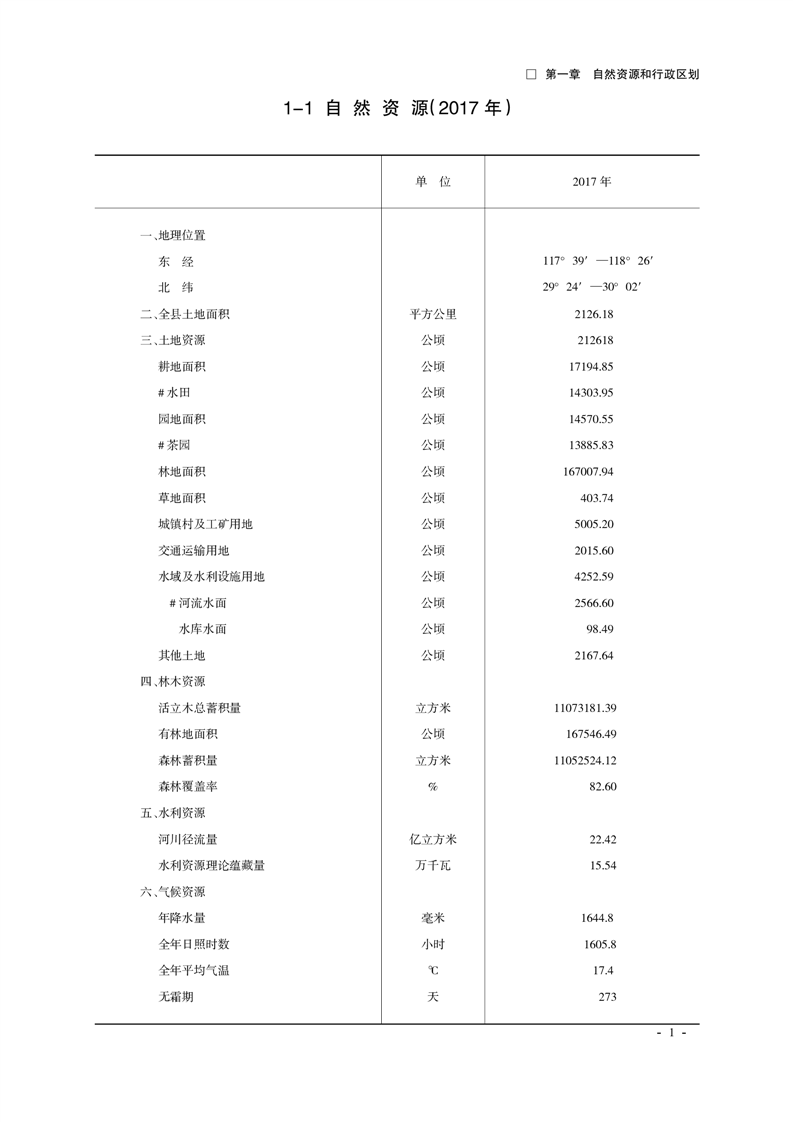 □ 第一章 自然资源和行政区划

1-1 自 然 资 源(2017 年)

| | 单 位 | 2017 年 |
|---|---|---|
| 一、地理位置 | | |
| 东 经 | | 117° 39′ —118° 26′ |
| 北 纬 | | 29° 24′ —30° 02′ |
| 二、全县土地面积 | 平方公里 | 2126.18 |
| 三、土地资源 | 公顷 | 212618 |
| 耕地面积 | 公顷 | 17194.85 |
| # 水田 | 公顷 | 14303.95 |
| 园地面积 | 公顷 | 14570.55 |
| # 茶园 | 公顷 | 13885.83 |
| 林地面积 | 公顷 | 167007.94 |
| 草地面积 | 公顷 | 403.74 |
| 城镇村及工矿用地 | 公顷 | 5005.20 |
| 交通运输用地 | 公顷 | 2015.60 |
| 水域及水利设施用地 | 公顷 | 4252.59 |
| # 河流水面 | 公顷 | 2566.60 |
| 水库水面 | 公顷 | 98.49 |
| 其他土地 | 公顷 | 2167.64 |
| 四、林木资源 | | |
| 活立木总蓄积量 | 立方米 | 11073181.39 |
| 有林地面积 | 公顷 | 167546.49 |
| 森林蓄积量 | 立方米 | 11052524.12 |
| 森林覆盖率 | % | 82.60 |
| 五、水利资源 | | |
| 河川径流量 | 亿立方米 | 22.42 |
| 水利资源理论蕴藏量 | 万千瓦 | 15.54 |
| 六、气候资源 | | |
| 年降水量 | 毫米 | 1644.8 |
| 全年日照时数 | 小时 | 1605.8 |
| 全年平均气温 | ℃ | 17.4 |
| 无霜期 | 天 | 273 |

- 1 -